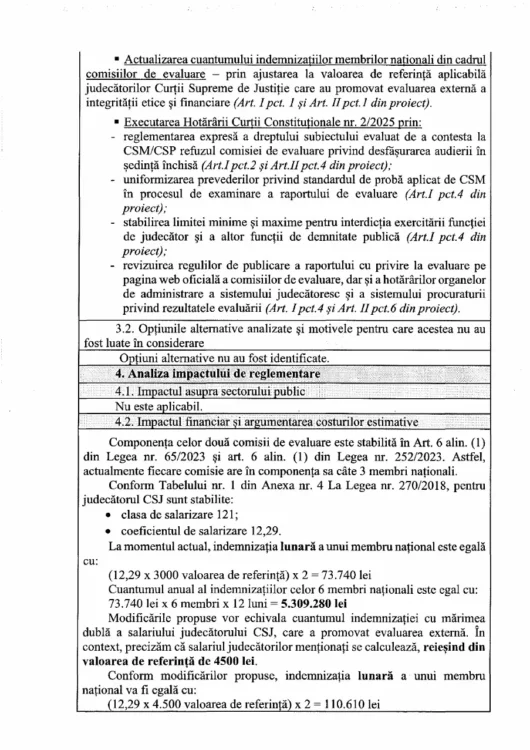 ▪ Actualizarea cuantumului indemnizațiilor membrilor naționali din cadrul comisiilor de evaluare – prin ajustarea la valoarea de referință aplicabilă judecătorilor Curții Supreme de Justiție care au promovat evaluarea externă a integrității etice și financiare (Art. I pct. 1 și Art. II pct.1 din proiect).

▪ Executarea Hotărârii Curții Constituționale nr. 2/2025 prin:
- reglementarea expresă a dreptului subiectului evaluat de a contesta la CSM/CSP refuzul comisiei de evaluare privind desfășurarea audierii în ședință închisă (Art.I pct.2 și Art.II pct.4 din proiect);
- uniformizarea prevederilor privind standardul de probă aplicat de CSM în procesul de examinare a raportului de evaluare (Art.I pct.4 din proiect);
- stabilirea limitei minime și maxime pentru interdicția exercitării funcției de judecător și a altor funcții de demnitate publică (Art.I pct.4 din proiect);
- revizuirea regulilor de publicare a raportului cu privire la evaluare pe pagina web oficială a comisiilor de evaluare, dar și a hotărârilor organelor de administrare a sistemului judecătoresc și a sistemului procuraturii privind rezultatele evaluării (Art. I pct.4 și Art. II pct.6 din proiect).

3.2. Opțiunile alternative analizate și motivele pentru care acestea nu au fost luate în considerare

Opțiuni alternative nu au fost identificate.

4. Analiza impactului de reglementare

4.1. Impactul asupra sectorului public

Nu este aplicabil.

4.2. Impactul financiar și argumentarea costurilor estimative

Componența celor două comisii de evaluare este stabilită în Art. 6 alin. (1) din Legea nr. 65/2023 și art. 6 alin. (1) din Legea nr. 252/2023. Astfel, actualmente fiecare comisie are în componența sa câte 3 membri naționali.

Conform Tabelului nr. 1 din Anexa nr. 4 La Legea nr. 270/2018, pentru judecătorul CSJ sunt stabilite:
• clasa de salarizare 121;
• coeficientul de salarizare 12,29.

La momentul actual, indemnizația lunară a unui membru național este egală cu:
(12,29 x 3000 valoarea de referință) x 2 = 73.740 lei
Cuantumul anual al indemnizațiilor celor 6 membri naționali este egal cu:
73.740 lei x 6 membri x 12 luni = 5.309.280 lei

Modificările propuse vor echivala cuantumul indemnizației cu mărimea dublă a salariului judecătorului CSJ, care a promovat evaluarea externă. În context, precizăm că salariul judecătorilor menționați se calculează, reieșind din valoarea de referință de 4500 lei.

Conform modificărilor propuse, indemnizația lunară a unui membru național va fi egală cu:
(12,29 x 4.500 valoarea de referință) x 2 = 110.610 lei